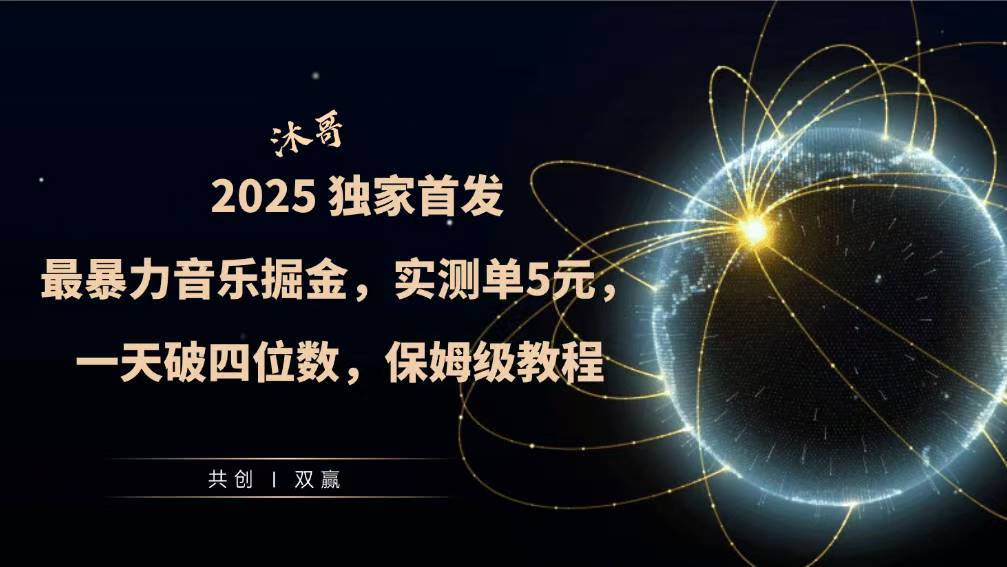 沐哥

2025 独家首发

最暴力音乐掘金，实测单5元，

一天破四位数，保姆级教程

共创 | 双赢